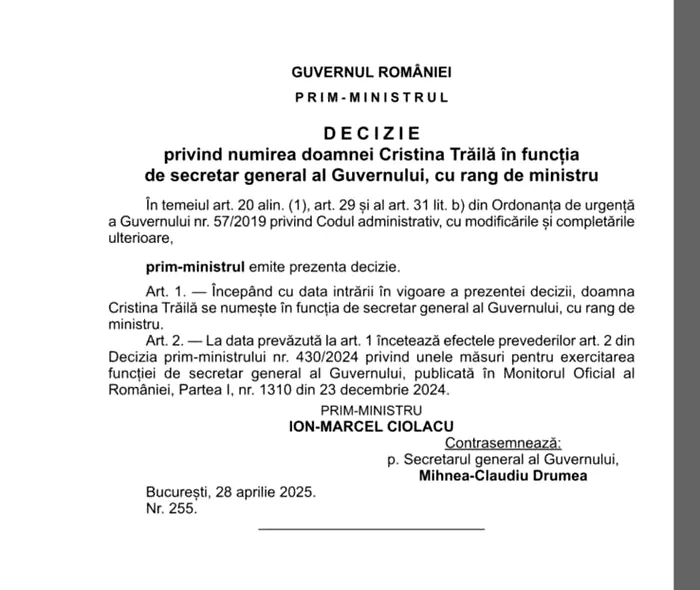 GUVERNUL ROMÂNIEI

PRIM-MINISTRUL

DECIZIE
privind numirea doamnei Cristina Trăilă în funcția de secretar general al Guvernului, cu rang de ministru

În temeiul art. 20 alin. (1), art. 29 și al art. 31 lit. b) din Ordonanța de urgență a Guvernului nr. 57/2019 privind Codul administrativ, cu modificările și completările ulterioare,

prim-ministrul emite prezenta decizie.

Art. 1. — Începând cu data intrării în vigoare a prezentei decizii, doamna Cristina Trăilă se numește în funcția de secretar general al Guvernului, cu rang de ministru.

Art. 2. — La data prevăzută la art. 1 încetează efectele prevederilor art. 2 din Decizia prim-ministrului nr. 430/2024 privind unele măsuri pentru exercitarea funcției de secretar general al Guvernului, publicată în Monitorul Oficial al României, Partea I, nr. 1310 din 23 decembrie 2024.

PRIM-MINISTRU
ION-MARCEL CIOLACU

Contrasemnează:
p. Secretarul general al Guvernului,
Mihnea-Claudiu Drumea

București, 28 aprilie 2025.
Nr. 255.